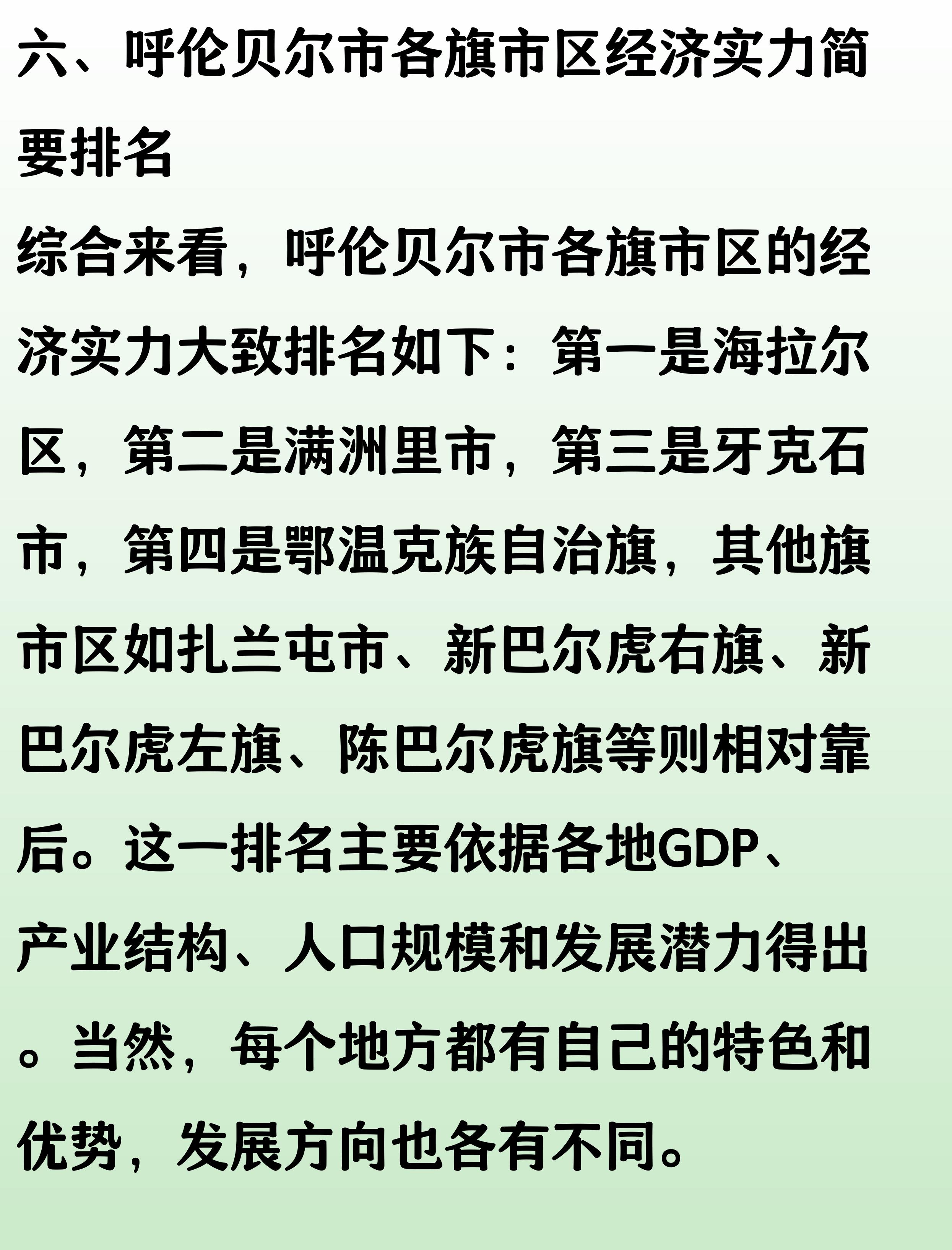 六、呼伦贝尔市各旗市区经济实力简要排名

综合来看，呼伦贝尔市各旗市区的经济实力大致排名如下：第一是海拉尔区，第二是满洲里市，第三是牙克石市，第四是鄂温克族自治旗，其他旗市区如扎兰屯市、新巴尔虎右旗、新巴尔虎左旗、陈巴尔虎旗等则相对靠后。这一排名主要依据各地GDP、产业结构、人口规模和发展潜力得出。当然，每个地方都有自己的特色和优势，发展方向也各有不同。